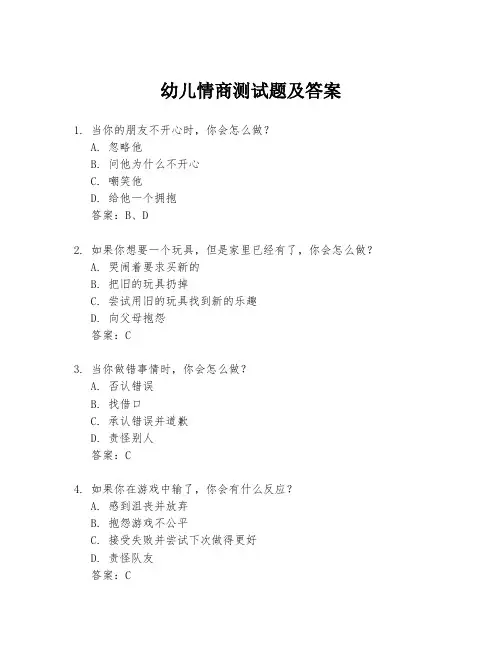 幼儿情商测试题及答案

1. 当你的朋友不开心时，你会怎么做？
A. 忽略他
B. 问他为什么不开心
C. 嘲笑他
D. 给他一个拥抱
答案：B、D

2. 如果你想要一个玩具，但是家里已经有了，你会怎么做？
A. 哭闹着要求买新的
B. 把旧的玩具扔掉
C. 尝试用旧的玩具找到新的乐趣
D. 向父母抱怨
答案：C

3. 当你做错事情时，你会怎么做？
A. 否认错误
B. 找借口
C. 承认错误并道歉
D. 责怪别人
答案：C

4. 如果你在游戏中输了，你会有什么反应？
A. 感到沮丧并放弃
B. 抱怨游戏不公平
C. 接受失败并尝试下次做得更好
D. 责怪队友
答案：C